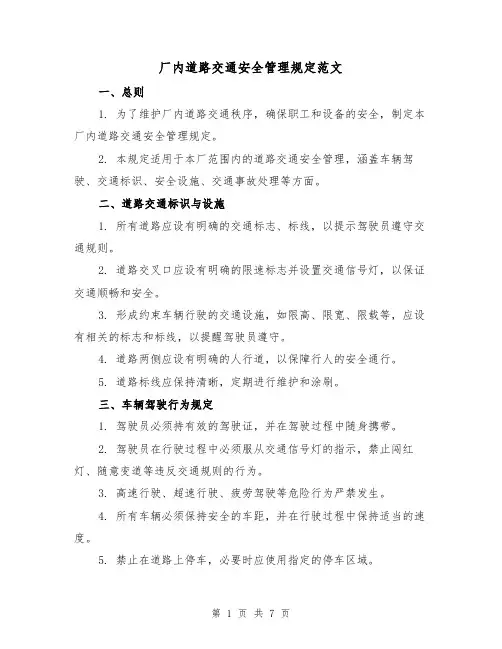 厂内道路交通安全管理规定范文

一、总则

1. 为了维护厂内道路交通秩序，确保职工和设备的安全，制定本厂内道路交通安全管理规定。

2. 本规定适用于本厂范围内的道路交通安全管理，涵盖车辆驾驶、交通标识、安全设施、交通事故处理等方面。

二、道路交通标识与设施

1. 所有道路应设有明确的交通标志、标线，以提示驾驶员遵守交通规则。

2. 道路交叉口应设有明确的限速标志并设置交通信号灯，以保证交通顺畅和安全。

3. 形成约束车辆行驶的交通设施，如限高、限宽、限载等，应设有相关的标志和标线，以提醒驾驶员遵守。

4. 道路两侧应设有明确的人行道，以保障行人的安全通行。

5. 道路标线应保持清晰，定期进行维护和涂刷。

三、车辆驾驶行为规定

1. 驾驶员必须持有效的驾驶证，并在驾驶过程中随身携带。

2. 驾驶员在行驶过程中必须服从交通信号灯的指示，禁止闯红灯、随意变道等违反交通规则的行为。

3. 高速行驶、超速行驶、疲劳驾驶等危险行为严禁发生。

4. 所有车辆必须保持安全的车距，并在行驶过程中保持适当的速度。

5. 禁止在道路上停车，必要时应使用指定的停车区域。

第 1 页 共 7 页